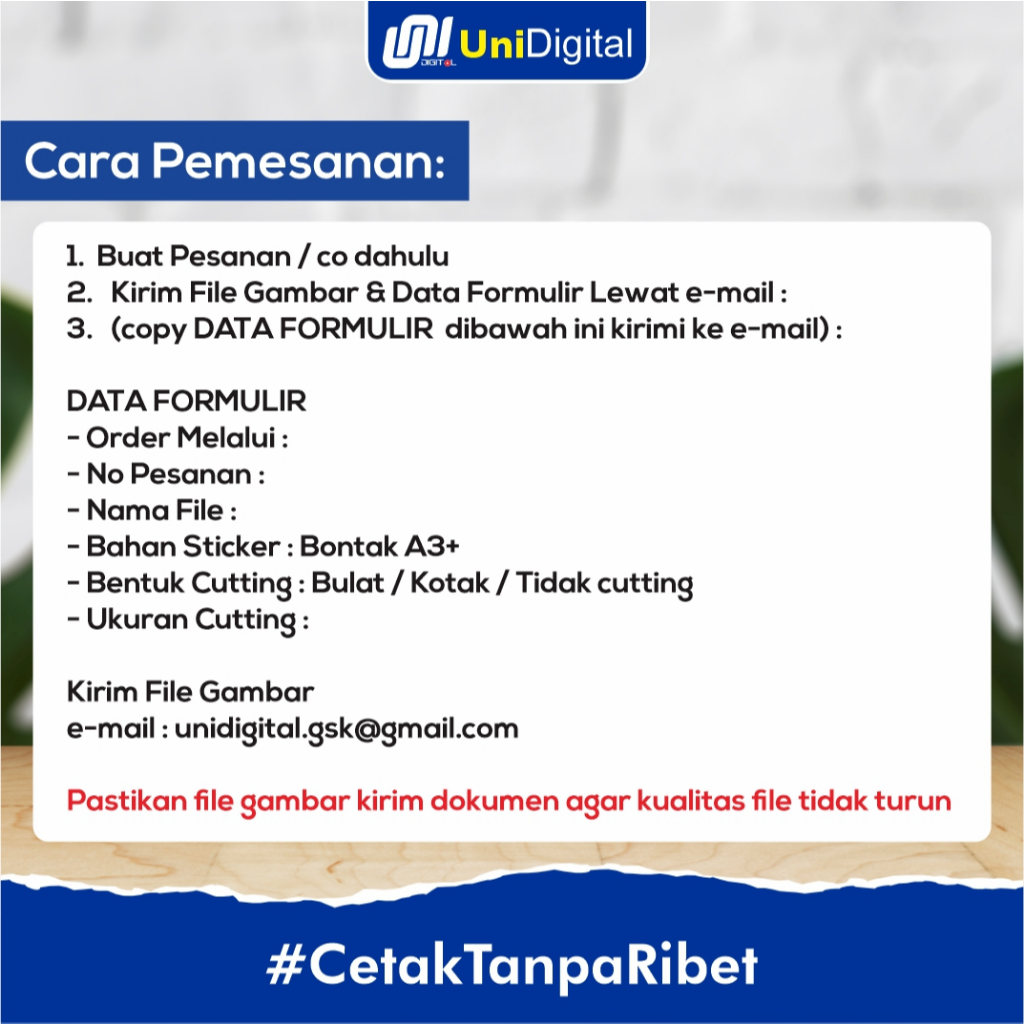 UniDigital

Cara Pemesanan:

1. Buat Pesanan / co dahulu
2. Kirim File Gambar & Data Formulir Lewat e-mail :
3. (copy DATA FORMULIR dibawah ini kirimi ke e-mail) :

DATA FORMULIR
- Order Melalui :
- No Pesanan :
- Nama File :
- Bahan Sticker : Bontak A3+
- Bentuk Cutting : Bulat / Kotak / Tidak cutting
- Ukuran Cutting :

Kirim File Gambar
e-mail : unidigital.gsk@gmail.com

Pastikan file gambar kirim dokumen agar kualitas file tidak turun

#CetakTanpaRibet